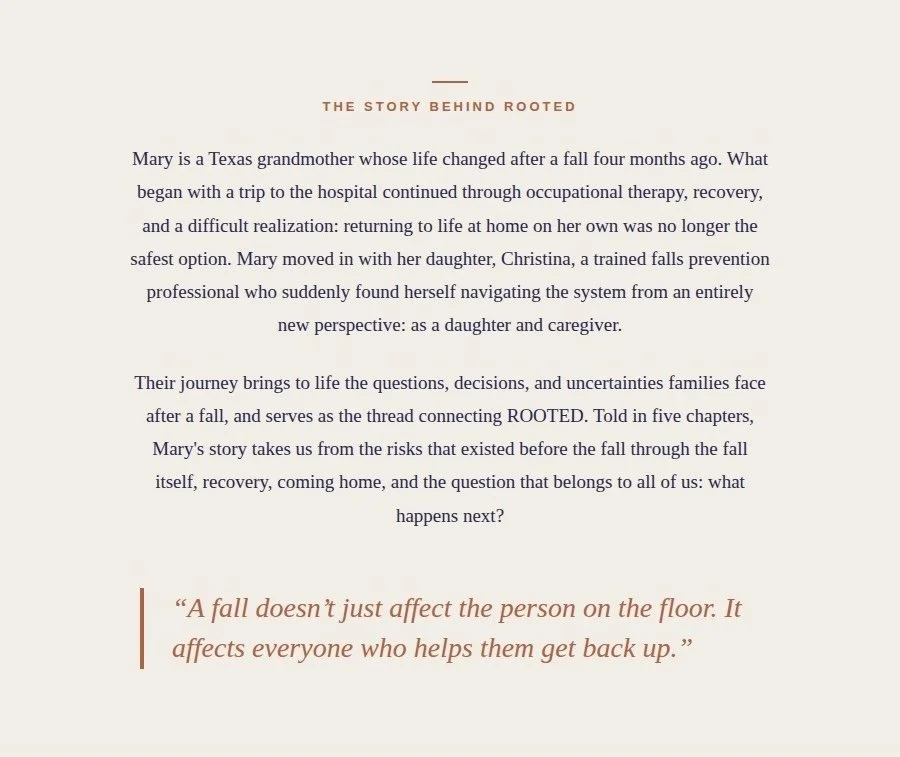 THE STORY BEHIND ROOTED

Mary is a Texas grandmother whose life changed after a fall four months ago. What began with a trip to the hospital continued through occupational therapy, recovery, and a difficult realization: returning to life at home on her own was no longer the safest option. Mary moved in with her daughter, Christina, a trained falls prevention professional who suddenly found herself navigating the system from an entirely new perspective: as a daughter and caregiver.

Their journey brings to life the questions, decisions, and uncertainties families face after a fall, and serves as the thread connecting ROOTED. Told in five chapters, Mary's story takes us from the risks that existed before the fall through the fall itself, recovery, coming home, and the question that belongs to all of us: what happens next?

"A fall doesn't just affect the person on the floor. It affects everyone who helps them get back up."